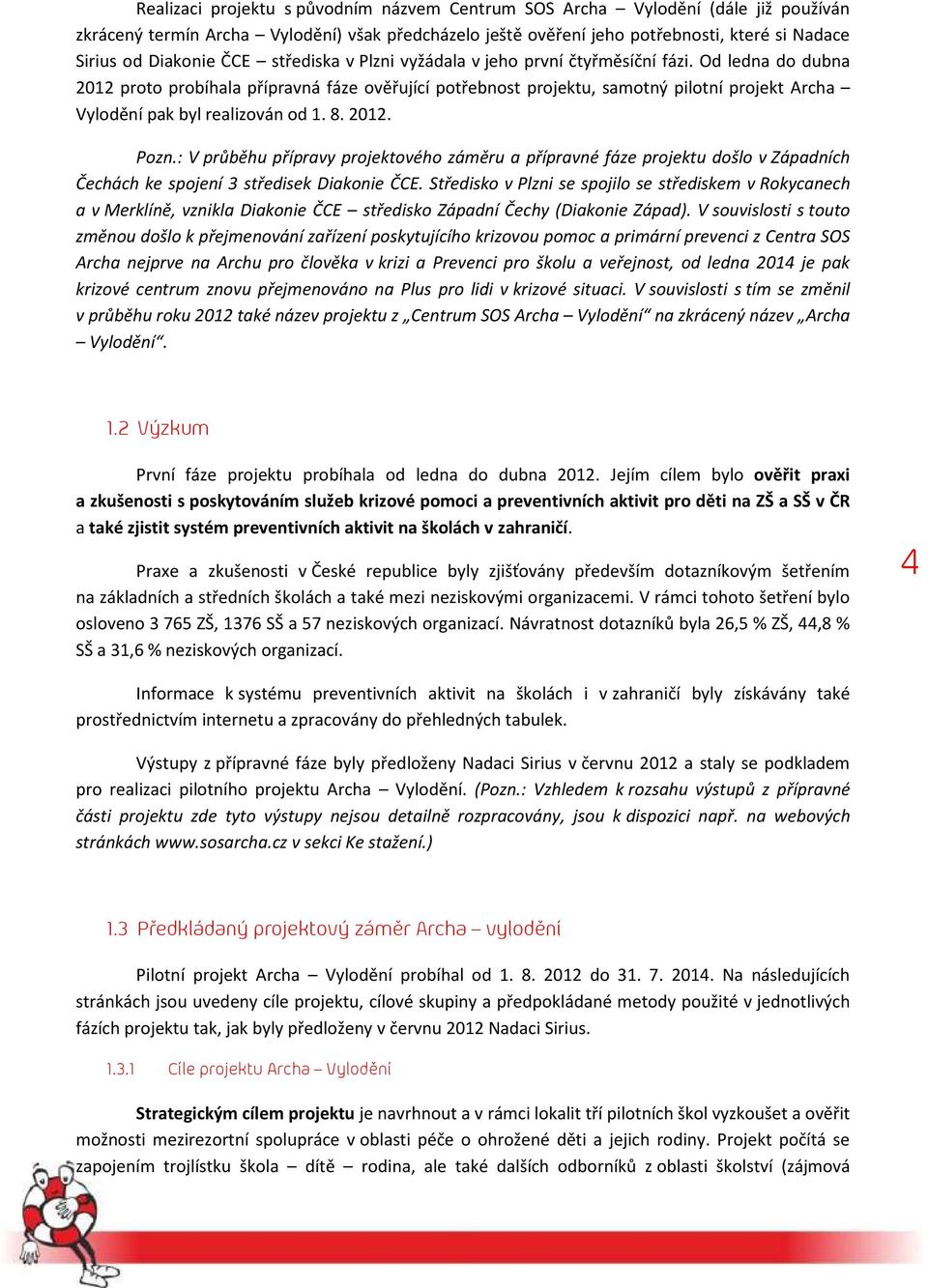 Realizaci projektu s původním názvem Centrum SOS Archa – Vylodění (dále již používán zkrácený termín Archa – Vylodění) však předcházelo ještě ověření jeho potřebnosti, které si Nadace Sirius od Diakonie ČCE – střediska v Plzni vyžádala v jeho první čtyřměsíční fázi. Od ledna do dubna 2012 proto probíhala přípravná fáze ověřující potřebnost projektu, samotný pilotní projekt Archa – Vylodění pak byl realizován od 1. 8. 2012.

Pozn.: V průběhu přípravy projektového záměru a přípravné fáze projektu došlo v Západních Čechách ke spojení 3 středisek Diakonie ČCE. Středisko v Plzni se spojilo se střediskem v Rokycanech a v Merklíně, vznikla Diakonie ČCE – středisko Západní Čechy (Diakonie Západ). V souvislosti s touto změnou došlo k přejmenování zařízení poskytujícího krizovou pomoc a primární prevenci z Centra SOS Archa nejprve na Archu pro člověka v krizi a Prevenci pro školu a veřejnost, od ledna 2014 je pak krizové centrum znovu přejmenováno na Plus pro lidi v krizové situaci. V souvislosti s tím se změnil v průběhu roku 2012 také název projektu z „Centrum SOS Archa – Vylodění“ na zkrácený název „Archa – Vylodění“.

1.2 Výzkum

První fáze projektu probíhala od ledna do dubna 2012. Jejím cílem bylo ověřit praxi a zkušenosti s poskytováním služeb krizové pomoci a preventivních aktivit pro děti na ZŠ a SŠ v ČR a také zjistit systém preventivních aktivit na školách v zahraničí.

Praxe a zkušenosti v České republice byly zjišťovány především dotazníkovým šetřením na základních a středních školách a také mezi neziskovými organizacemi. V rámci tohoto šetření bylo osloveno 3 765 ZŠ, 1376 SŠ a 57 neziskových organizací. Návratnost dotazníků byla 26,5 % ZŠ, 44,8 % SŠ a 31,6 % neziskových organizací.

4

Informace k systému preventivních aktivit na školách i v zahraničí byly získávány také prostřednictvím internetu a zpracovány do přehledných tabulek.

Výstupy z přípravné fáze byly předloženy Nadaci Sirius v červnu 2012 a staly se podkladem pro realizaci pilotního projektu Archa – Vylodění. (Pozn.: Vzhledem k rozsahu výstupů z přípravné části projektu zde tyto výstupy nejsou detailně rozpracovány, jsou k dispozici např. na webových stránkách www.sosarcha.cz v sekci Ke stažení.)

1.3 Předkládaný projektový záměr Archa – vylodění

Pilotní projekt Archa – Vylodění probíhal od 1. 8. 2012 do 31. 7. 2014. Na následujících stránkách jsou uvedeny cíle projektu, cílové skupiny a předpokládané metody použité v jednotlivých fázích projektu tak, jak byly předloženy v červnu 2012 Nadaci Sirius.

1.3.1 Cíle projektu Archa – Vylodění

Strategickým cílem projektu je navrhnout a v rámci lokalit tří pilotních škol vyzkoušet a ověřit možnosti mezirezortní spolupráce v oblasti péče o ohrožené děti a jejich rodiny. Projekt počítá se zapojením trojlístku škola – dítě – rodina, ale také dalších odborníků z oblasti školství (zájmová